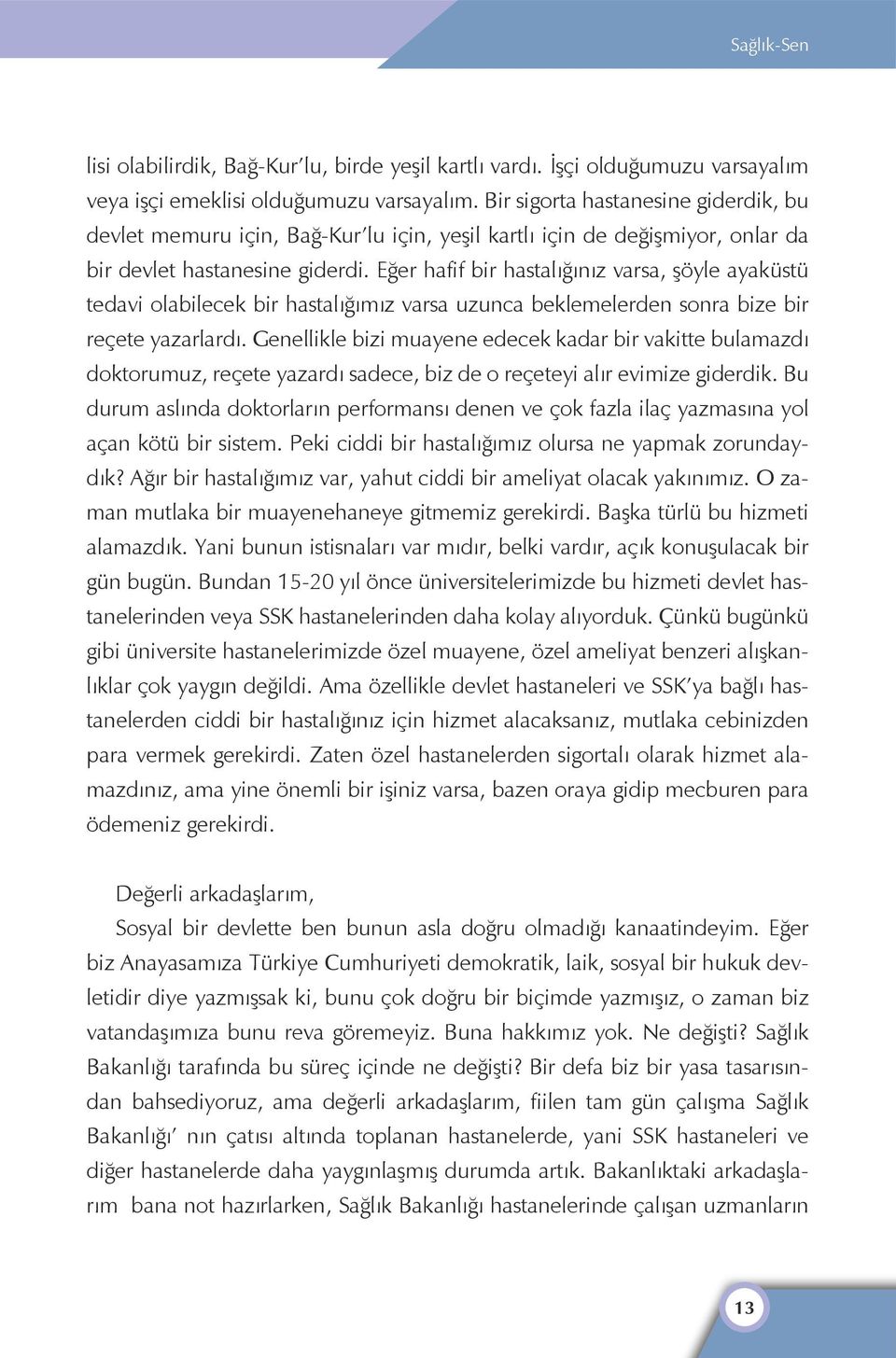 Sağlık-Sen

lisi olabilirdik, Bağ-Kur'lu, birde yeşil kartlı vardı. İşçi olduğumuzu varsayalım veya işçi emeklisi olduğumuzu varsayalım. Bir sigorta hastanesine giderdik, bu devlet memuru için, Bağ-Kur'lu için, yeşil kartlı için de değişmiyor, onlar da bir devlet hastanesine giderdi. Eğer hafif bir hastalığınız varsa, şöyle ayaküstü tedavi olabilecek bir hastalığımız varsa uzunca beklemelerden sonra bize bir reçete yazarlardı. Genellikle bizi muayene edecek kadar bir vakitte bulamazdı doktorumuz, reçete yazardı sadece, biz de o reçeteyi alır evimize giderdik. Bu durum aslında doktorların performansı denen ve çok fazla ilaç yazmasına yol açan kötü bir sistem. Peki ciddi bir hastalığımız olursa ne yapmak zorundaydık? Ağır bir hastalığımız var, yahut ciddi bir ameliyat olacak yakınımız. O zaman mutlaka bir muayenehaneye gitmemiz gerekirdi. Başka türlü bu hizmeti alamazdık. Yani bunun istisnaları var mıdır, belki vardır, açık konuşulacak bir gün bugün. Bundan 15-20 yıl önce üniversitelerimizde bu hizmeti devlet hastanelerinden veya SSK hastanelerinden daha kolay alıyorduk. Çünkü bugünkü gibi üniversite hastanelerimizde özel muayene, özel ameliyat benzeri alışkanlıklar çok yaygın değildi. Ama özellikle devlet hastaneleri ve SSK'ya bağlı hastanelerden ciddi bir hastalığınız için hizmet alacaksanız, mutlaka cebinizden para vermek gerekirdi. Zaten özel hastanelerden sigortalı olarak hizmet alamazdınız, ama yine önemli bir işiniz varsa, bazen oraya gidip mecburen para ödemeniz gerekirdi.

Değerli arkadaşlarım,

Sosyal bir devlette ben bunun asla doğru olmadığı kanaatindeyim. Eğer biz Anayasamıza Türkiye Cumhuriyeti demokratik, laik, sosyal bir hukuk devletidir diye yazmışsak ki, bunu çok doğru bir biçimde yazmışız, o zaman biz vatandaşımıza bunu reva göremeyiz. Buna hakkımız yok. Ne değişti? Sağlık Bakanlığı tarafında bu süreç içinde ne değişti? Bir defa biz bir yasa tasarısından bahsediyoruz, ama değerli arkadaşlarım, fiilen tam gün çalışma Sağlık Bakanlığı' nın çatısı altında toplanan hastanelerde, yani SSK hastaneleri ve diğer hastanelerde daha yaygınlaşmış durumda artık. Bakanlıktaki arkadaşlarım bana not hazırlarken, Sağlık Bakanlığı hastanelerinde çalışan uzmanların

13